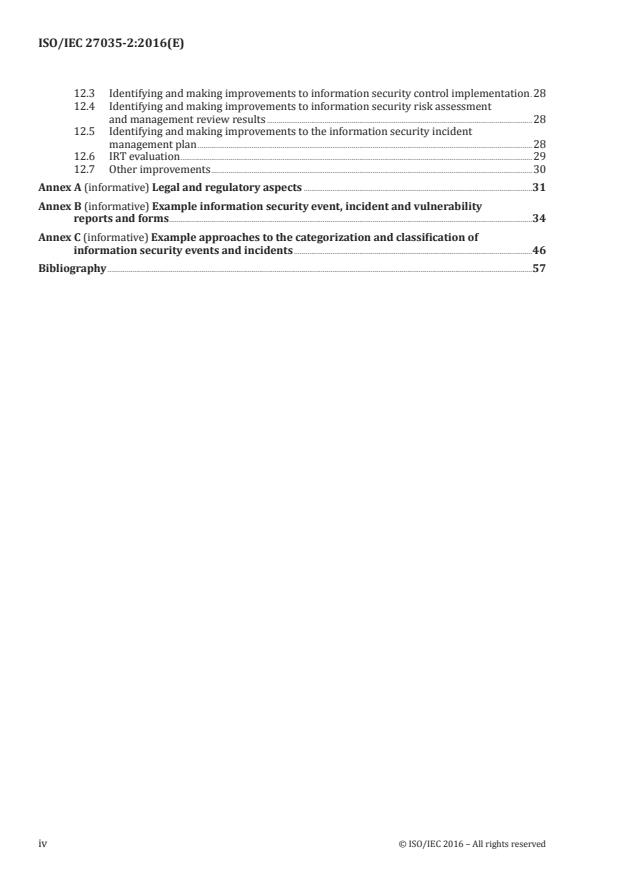 ISO/IEC 27035-2:2016(E)

12.3 Identifying and making improvements to information security control implementation 28
12.4 Identifying and making improvements to information security risk assessment and management review results 28
12.5 Identifying and making improvements to the information security incident management plan 28
12.6 IRT evaluation 29
12.7 Other improvements 30

Annex A (informative) Legal and regulatory aspects 31

Annex B (informative) Example information security event, incident and vulnerability reports and forms 34

Annex C (informative) Example approaches to the categorization and classification of information security events and incidents 46

Bibliography 57

iv

© ISO/IEC 2016 – All rights reserved